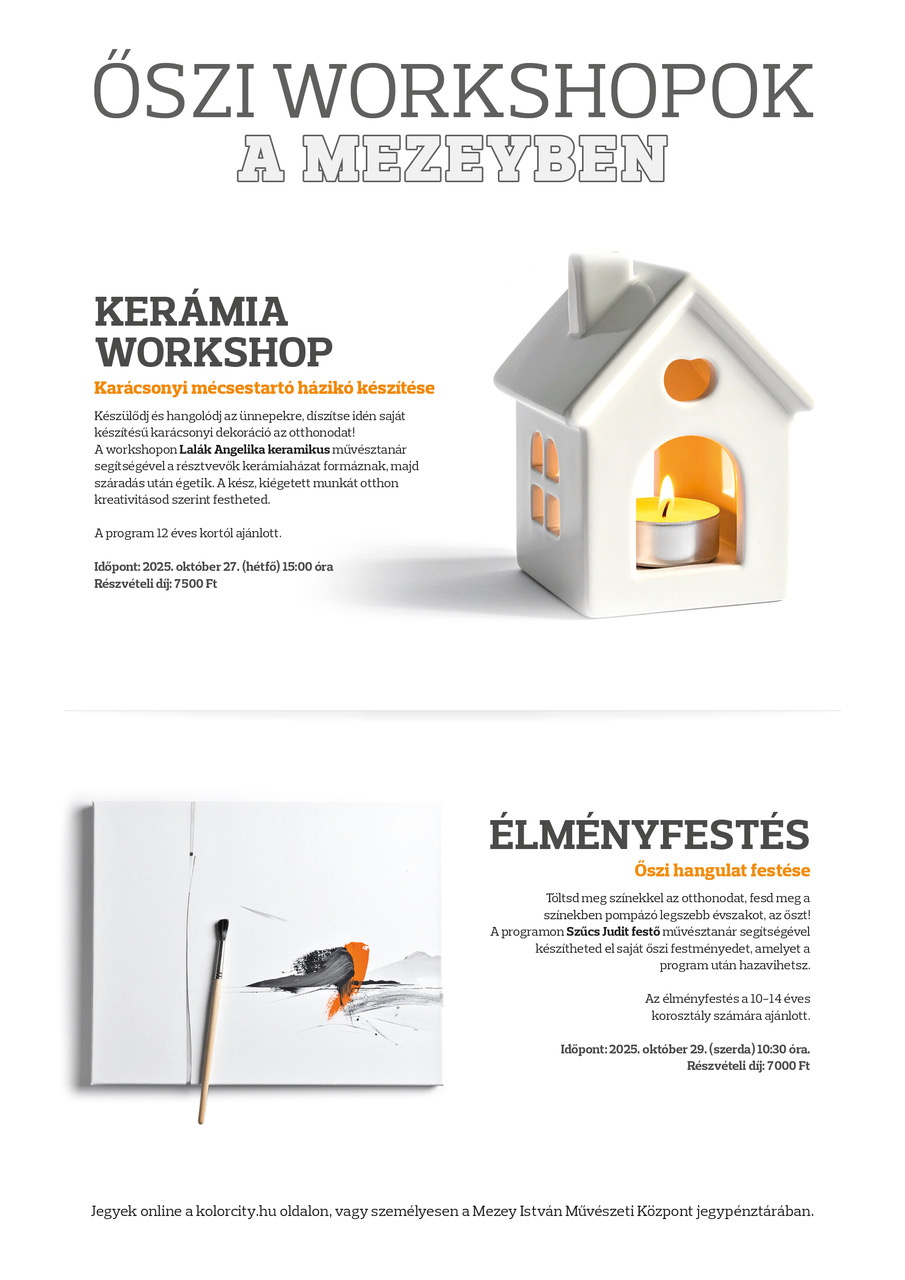 ŐSZI WORKSHOPOK
A MEZEYBEN

KERÁMIA
WORKSHOP

Karácsonyi mécsestartó házikó készítése

Készülődj és hangolódj az ünnepekre, díszítse idén saját készítésű karácsonyi dekoráció az otthonodat! A workshopon Lalák Angelika keramikus művésztanár segítségével a résztvevők kerámiaházat formáznak, majd száradás után égetik. A kész, kiégetett munkát otthon kreativitásod szerint festheted.

A program 12 éves kortól ajánlott.

Időpont: 2025. október 27. (hétfő) 15:00 óra
Részvételi díj: 7500 Ft

ÉLMÉNYFESTÉS

Őszi hangulat festése

Töltsd meg színekkel az otthonodat, fesd meg a színekben pompázó legszebb évszakot, az őszt! A programon Szűcs Judit festő művésztanár segítségével készítheted el saját őszi festményedet, amelyet a program után hazavihetsz.

Az élményfestés a 10–14 éves korosztály számára ajánlott.

Időpont: 2025. október 29. (szerda) 10:30 óra.
Részvételi díj: 7000 Ft

Jegyek online a kolorcity.hu oldalon, vagy személyesen a Mezey István Művészeti Központ jegypénztárában.